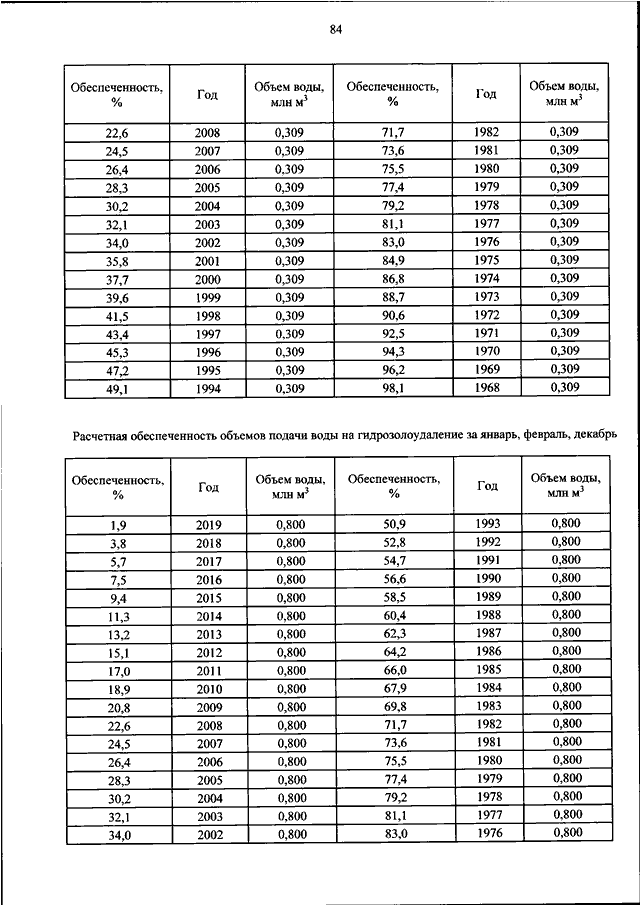 84

| Обеспеченность, % | Год | Объем воды, млн $м^3$ | Обеспеченность, % | Год | Объем воды, млн $м^3$ |
|---|---|---|---|---|---|
| 22,6 | 2008 | 0,309 | 71,7 | 1982 | 0,309 |
| 24,5 | 2007 | 0,309 | 73,6 | 1981 | 0,309 |
| 26,4 | 2006 | 0,309 | 75,5 | 1980 | 0,309 |
| 28,3 | 2005 | 0,309 | 77,4 | 1979 | 0,309 |
| 30,2 | 2004 | 0,309 | 79,2 | 1978 | 0,309 |
| 32,1 | 2003 | 0,309 | 81,1 | 1977 | 0,309 |
| 34,0 | 2002 | 0,309 | 83,0 | 1976 | 0,309 |
| 35,8 | 2001 | 0,309 | 84,9 | 1975 | 0,309 |
| 37,7 | 2000 | 0,309 | 86,8 | 1974 | 0,309 |
| 39,6 | 1999 | 0,309 | 88,7 | 1973 | 0,309 |
| 41,5 | 1998 | 0,309 | 90,6 | 1972 | 0,309 |
| 43,4 | 1997 | 0,309 | 92,5 | 1971 | 0,309 |
| 45,3 | 1996 | 0,309 | 94,3 | 1970 | 0,309 |
| 47,2 | 1995 | 0,309 | 96,2 | 1969 | 0,309 |
| 49,1 | 1994 | 0,309 | 98,1 | 1968 | 0,309 |

Расчетная обеспеченность объемов подачи воды на гидрозолоудаление за январь, февраль, декабрь

| Обеспеченность, % | Год | Объем воды, млн $м^3$ | Обеспеченность, % | Год | Объем воды, млн $м^3$ |
|---|---|---|---|---|---|
| 1,9 | 2019 | 0,800 | 50,9 | 1993 | 0,800 |
| 3,8 | 2018 | 0,800 | 52,8 | 1992 | 0,800 |
| 5,7 | 2017 | 0,800 | 54,7 | 1991 | 0,800 |
| 7,5 | 2016 | 0,800 | 56,6 | 1990 | 0,800 |
| 9,4 | 2015 | 0,800 | 58,5 | 1989 | 0,800 |
| 11,3 | 2014 | 0,800 | 60,4 | 1988 | 0,800 |
| 13,2 | 2013 | 0,800 | 62,3 | 1987 | 0,800 |
| 15,1 | 2012 | 0,800 | 64,2 | 1986 | 0,800 |
| 17,0 | 2011 | 0,800 | 66,0 | 1985 | 0,800 |
| 18,9 | 2010 | 0,800 | 67,9 | 1984 | 0,800 |
| 20,8 | 2009 | 0,800 | 69,8 | 1983 | 0,800 |
| 22,6 | 2008 | 0,800 | 71,7 | 1982 | 0,800 |
| 24,5 | 2007 | 0,800 | 73,6 | 1981 | 0,800 |
| 26,4 | 2006 | 0,800 | 75,5 | 1980 | 0,800 |
| 28,3 | 2005 | 0,800 | 77,4 | 1979 | 0,800 |
| 30,2 | 2004 | 0,800 | 79,2 | 1978 | 0,800 |
| 32,1 | 2003 | 0,800 | 81,1 | 1977 | 0,800 |
| 34,0 | 2002 | 0,800 | 83,0 | 1976 | 0,800 |